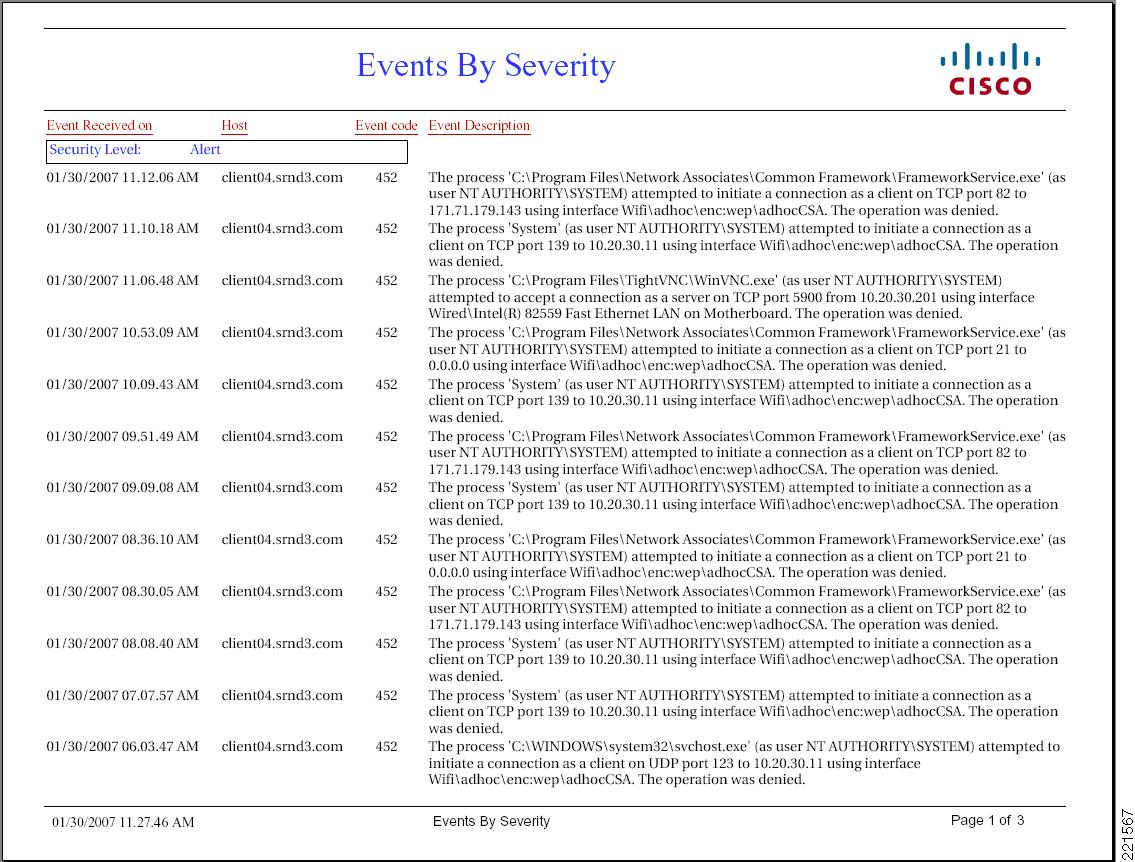 Events By Severity

CISCO

| Event Received on | Host | Event code | Event Description |
|---|---|---|---|
| Security Level: Alert | | | |
| 01/30/2007 11.12.06 AM | client04.srnd3.com | 452 | The process 'C:\Program Files\Network Associates\Common Framework\FrameworkService.exe' (as user NT AUTHORITY\SYSTEM) attempted to initiate a connection as a client on TCP port 82 to 171.71.179.143 using interface Wifi\adhoc\enc:wep\adhocCSA. The operation was denied. |
| 01/30/2007 11.10.18 AM | client04.srnd3.com | 452 | The process 'System' (as user NT AUTHORITY\SYSTEM) attempted to initiate a connection as a client on TCP port 139 to 10.20.30.11 using interface Wifi\adhoc\enc:wep\adhocCSA. The operation was denied. |
| 01/30/2007 11.06.48 AM | client04.srnd3.com | 452 | The process 'C:\Program Files\TightVNC\WinVNC.exe' (as user NT AUTHORITY\SYSTEM) attempted to accept a connection as a server on TCP port 5900 from 10.20.30.201 using interface Wired\Intel(R) 82559 Fast Ethernet LAN on Motherboard. The operation was denied. |
| 01/30/2007 10.53.09 AM | client04.srnd3.com | 452 | The process 'C:\Program Files\Network Associates\Common Framework\FrameworkService.exe' (as user NT AUTHORITY\SYSTEM) attempted to initiate a connection as a client on TCP port 21 to 0.0.0.0 using interface Wifi\adhoc\enc:wep\adhocCSA. The operation was denied. |
| 01/30/2007 10.09.43 AM | client04.srnd3.com | 452 | The process 'System' (as user NT AUTHORITY\SYSTEM) attempted to initiate a connection as a client on TCP port 139 to 10.20.30.11 using interface Wifi\adhoc\enc:wep\adhocCSA. The operation was denied. |
| 01/30/2007 09.51.49 AM | client04.srnd3.com | 452 | The process 'C:\Program Files\Network Associates\Common Framework\FrameworkService.exe' (as user NT AUTHORITY\SYSTEM) attempted to initiate a connection as a client on TCP port 82 to 171.71.179.143 using interface Wifi\adhoc\enc:wep\adhocCSA. The operation was denied. |
| 01/30/2007 09.09.08 AM | client04.srnd3.com | 452 | The process 'System' (as user NT AUTHORITY\SYSTEM) attempted to initiate a connection as a client on TCP port 139 to 10.20.30.11 using interface Wifi\adhoc\enc:wep\adhocCSA. The operation was denied. |
| 01/30/2007 08.36.10 AM | client04.srnd3.com | 452 | The process 'C:\Program Files\Network Associates\Common Framework\FrameworkService.exe' (as user NT AUTHORITY\SYSTEM) attempted to initiate a connection as a client on TCP port 21 to 0.0.0.0 using interface Wifi\adhoc\enc:wep\adhocCSA. The operation was denied. |
| 01/30/2007 08.30.05 AM | client04.srnd3.com | 452 | The process 'C:\Program Files\Network Associates\Common Framework\FrameworkService.exe' (as user NT AUTHORITY\SYSTEM) attempted to initiate a connection as a client on TCP port 82 to 171.71.179.143 using interface Wifi\adhoc\enc:wep\adhocCSA. The operation was denied. |
| 01/30/2007 08.08.40 AM | client04.srnd3.com | 452 | The process 'System' (as user NT AUTHORITY\SYSTEM) attempted to initiate a connection as a client on TCP port 139 to 10.20.30.11 using interface Wifi\adhoc\enc:wep\adhocCSA. The operation was denied. |
| 01/30/2007 07.07.57 AM | client04.srnd3.com | 452 | The process 'System' (as user NT AUTHORITY\SYSTEM) attempted to initiate a connection as a client on TCP port 139 to 10.20.30.11 using interface Wifi\adhoc\enc:wep\adhocCSA. The operation was denied. |
| 01/30/2007 06.03.47 AM | client04.srnd3.com | 452 | The process 'C:\WINDOWS\system32\svchost.exe' (as user NT AUTHORITY\SYSTEM) attempted to initiate a connection as a client on UDP port 123 to 10.20.30.11 using interface Wifi\adhoc\enc:wep\adhocCSA. The operation was denied. |

01/30/2007 11.27.46 AM Events By Severity Page 1 of 3

221567